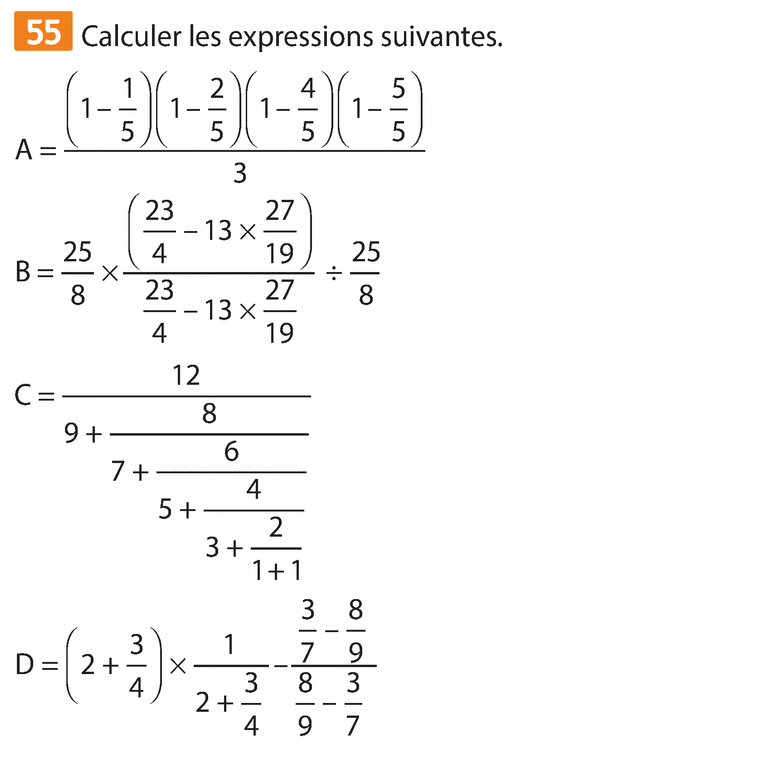 55 Calculer les expressions suivantes.

$A = \frac{\left(1-\frac{1}{5}\right)\left(1-\frac{2}{5}\right)\left(1-\frac{4}{5}\right)\left(1-\frac{5}{5}\right)}{3}$

$B = \frac{25}{8} \times \frac{\left(\frac{23}{4} - 13 \times \frac{27}{19}\right)}{\frac{23}{4} - 13 \times \frac{27}{19}} \div \frac{25}{8}$

$C = \frac{12}{9 + \frac{8}{7 + \frac{6}{5 + \frac{4}{3 + \frac{2}{1+1}}}}}$

$D = \left(2 + \frac{3}{4}\right) \times \frac{1}{2 + \frac{3}{4}} - \frac{\frac{3}{7} - \frac{8}{9}}{\frac{8}{9} - \frac{3}{7}}$